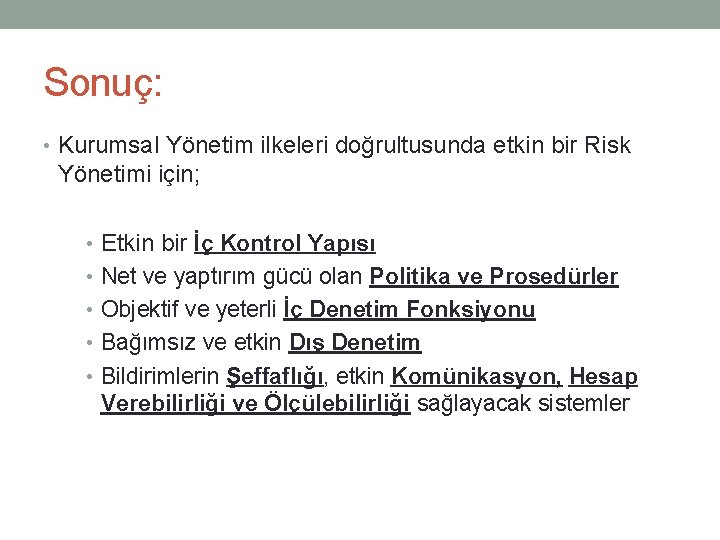 Sonuç:

• Kurumsal Yönetim ilkeleri doğrultusunda etkin bir Risk Yönetimi için;

• Etkin bir İç Kontrol Yapısı
• Net ve yaptırım gücü olan Politika ve Prosedürler
• Objektif ve yeterli İç Denetim Fonksiyonu
• Bağımsız ve etkin Dış Denetim
• Bildirimlerin Şeffaflığı, etkin Komünikasyon, Hesap Verebilirliği ve Ölçülebilirliği sağlayacak sistemler